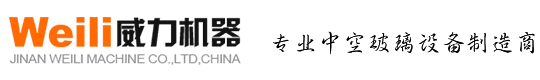 Weili威力机器
JINAN WEILI MACHINE CO.,LTD,CHINA

专业中空玻璃设备制造商